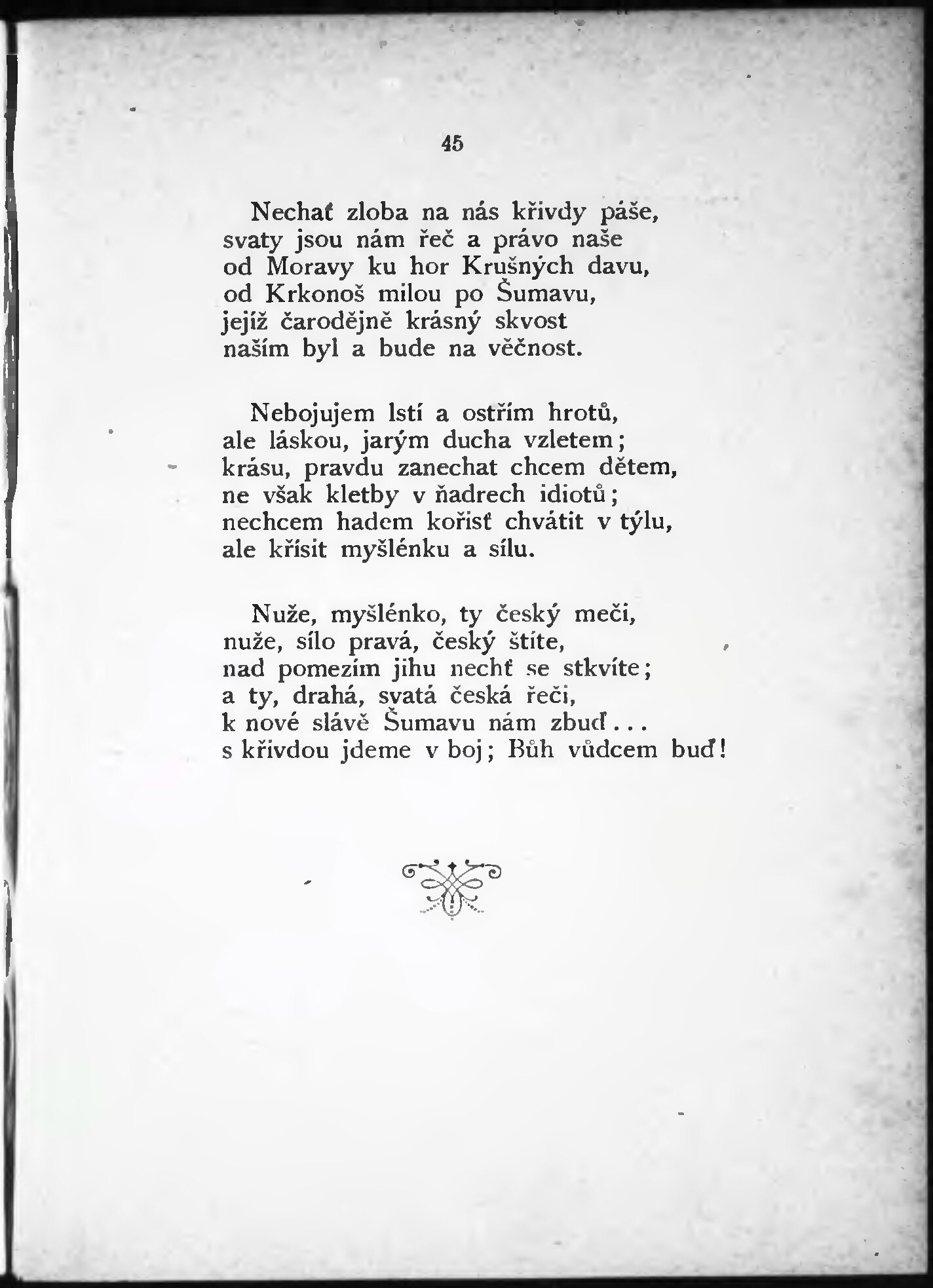 45

Nechať zloba na nás křivdy páše,
svaty jsou nám řeč a právo naše
od Moravy ku hor Krušných davu,
od Krkonoš milou po Šumavu,
jejíž čarodějně krásný skvost
naším byl a bude na věčnost.

Nebojujem lstí a ostřím hrotů,
ale láskou, jarým ducha vzletem;
krásu, pravdu zanechat chcem dětem,
ne však kletby v ňadrech idiotů;
nechcem hadem kořisť chvátit v týlu,
ale křísit myšlénku a sílu.

Nuže, myšlénko, ty český meči,
nuže, sílo pravá, český štíte,
nad pomezím jihu nechť se stkvíte;
a ty, drahá, svatá česká řeči,
k nové slávě Šumavu nám zbuď...
s křivdou jdeme v boj; Bůh vůdcem buď!